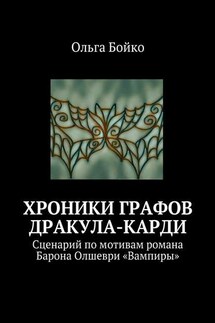 Ольга Бойко

ХРОНИКИ ГРАФОВ ДРАКУЛА-КАРДИ

Сценарий по мотивам романа Барона Олшеври «Вампиры»